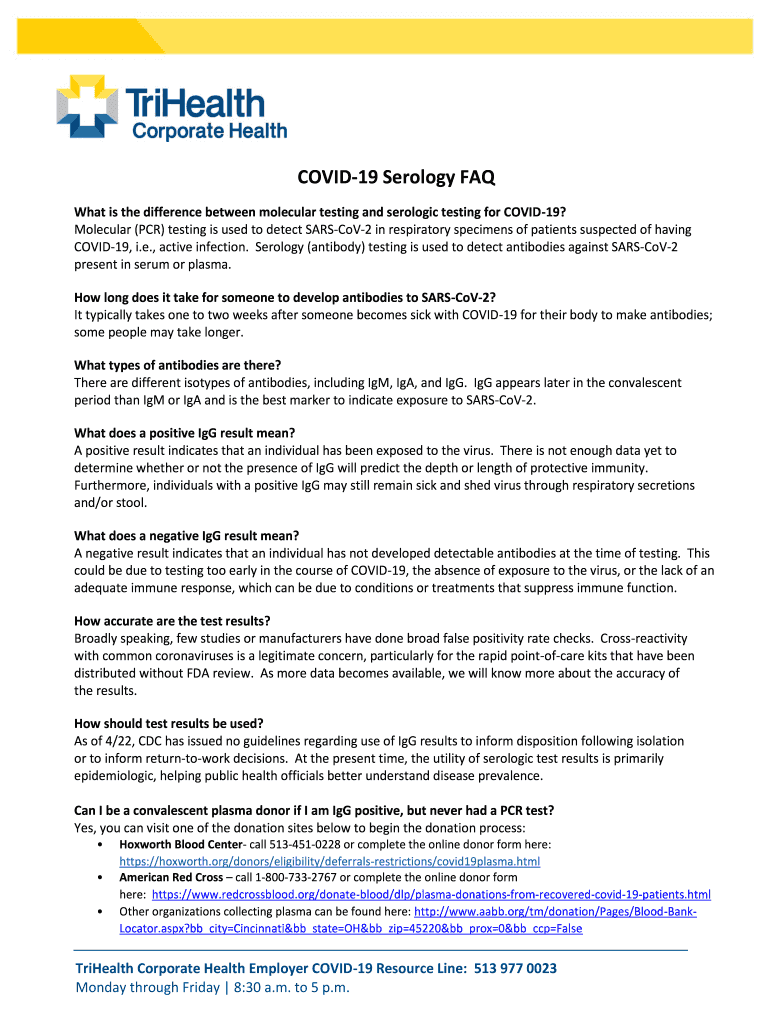 TriHealth
Corporate Health

COVID-19 Serology FAQ

What is the difference between molecular testing and serologic testing for COVID-19?
Molecular (PCR) testing is used to detect SARS-CoV-2 in respiratory specimens of patients suspected of having COVID-19, i.e., active infection. Serology (antibody) testing is used to detect antibodies against SARS-CoV-2 present in serum or plasma.

How long does it take for someone to develop antibodies to SARS-CoV-2?
It typically takes one to two weeks after someone becomes sick with COVID-19 for their body to make antibodies; some people may take longer.

What types of antibodies are there?
There are different isotypes of antibodies, including IgM, IgA, and IgG. IgG appears later in the convalescent period than IgM or IgA and is the best marker to indicate exposure to SARS-CoV-2.

What does a positive IgG result mean?
A positive result indicates that an individual has been exposed to the virus. There is not enough data yet to determine whether or not the presence of IgG will predict the depth or length of protective immunity. Furthermore, individuals with a positive IgG may still remain sick and shed virus through respiratory secretions and/or stool.

What does a negative IgG result mean?
A negative result indicates that an individual has not developed detectable antibodies at the time of testing. This could be due to testing too early in the course of COVID-19, the absence of exposure to the virus, or the lack of an adequate immune response, which can be due to conditions or treatments that suppress immune function.

How accurate are the test results?
Broadly speaking, few studies or manufacturers have done broad false positivity rate checks. Cross-reactivity with common coronaviruses is a legitimate concern, particularly for the rapid point-of-care kits that have been distributed without FDA review. As more data becomes available, we will know more about the accuracy of the results.

How should test results be used?
As of 4/22, CDC has issued no guidelines regarding use of IgG results to inform disposition following isolation or to inform return-to-work decisions. At the present time, the utility of serologic test results is primarily epidemiologic, helping public health officials better understand disease prevalence.

Can I be a convalescent plasma donor if I am IgG positive, but never had a PCR test?
Yes, you can visit one of the donation sites below to begin the donation process:
• Hoxworth Blood Center- call 513-451-0228 or complete the online donor form here: https://hoxworth.org/donors/eligibility/deferrals-restrictions/covid19plasma.html
• American Red Cross – call 1-800-733-2767 or complete the online donor form here: https://www.redcrossblood.org/donate-blood/dlp/plasma-donations-from-recovered-covid-19-patients.html
• Other organizations collecting plasma can be found here: http://www.aabb.org/tm/donation/Pages/Blood-Bank-Locator.aspx?bb_city=Cincinnati&bb_state=OH&bb_zip=45220&bb_prox=0&bb_ccp=False

TriHealth Corporate Health Employer COVID-19 Resource Line: 513 977 0023
Monday through Friday | 8:30 a.m. to 5 p.m.